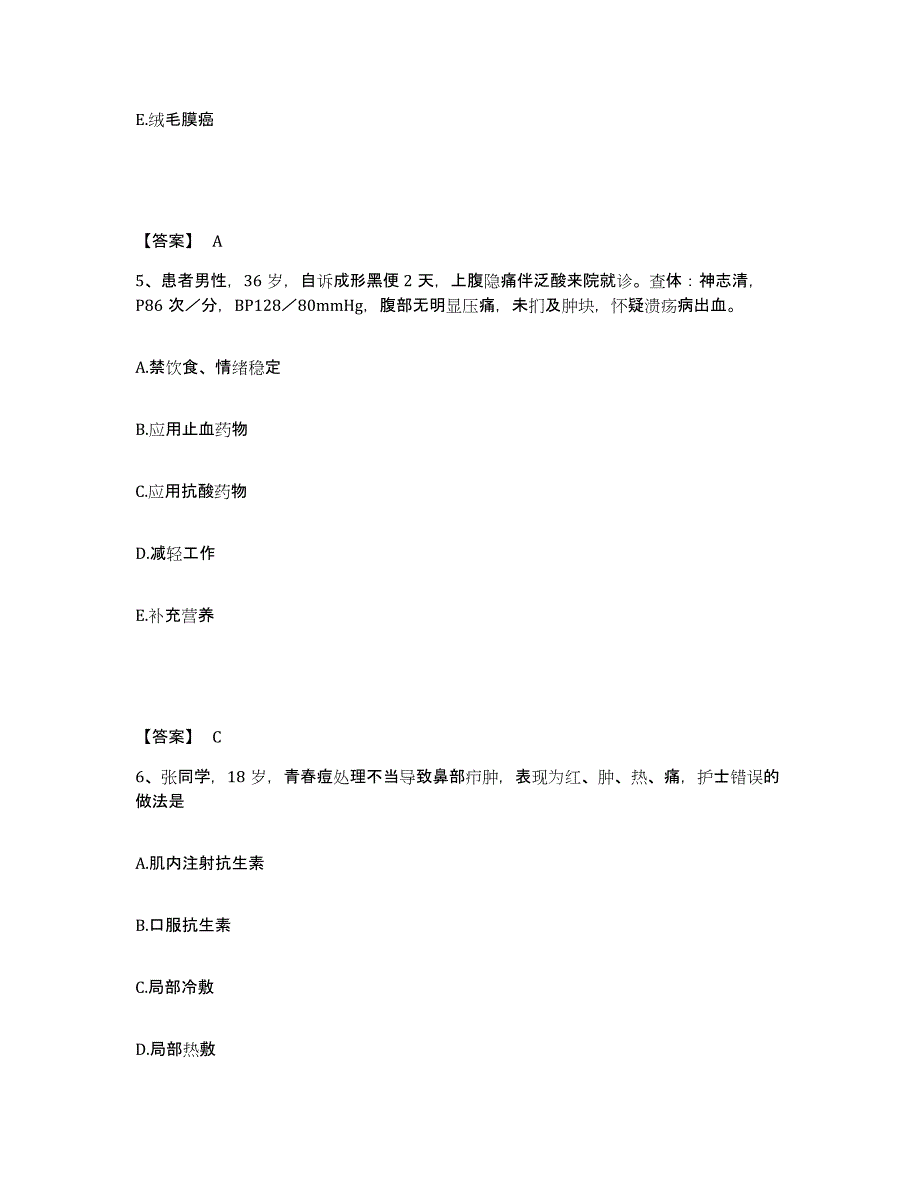 E.绒毛膜癌

【答案】 A

5、患者男性，36 岁，自诉成形黑便 2 天，上腹隐痛伴泛酸来院就诊。查体：神志清，P86 次／分，BP128／80mmHg，腹部无明显压痛，未扪及肿块，怀疑溃疡病出血。

A.禁饮食、情绪稳定

B.应用止血药物

C.应用抗酸药物

D.减轻工作

E.补充营养

【答案】 C

6、张同学，18 岁，青春痘处理不当导致鼻部疖肿，表现为红、肿、热、痛，护士错误的做法是

A.肌内注射抗生素

B.口服抗生素

C.局部冷敷

D.局部热敷